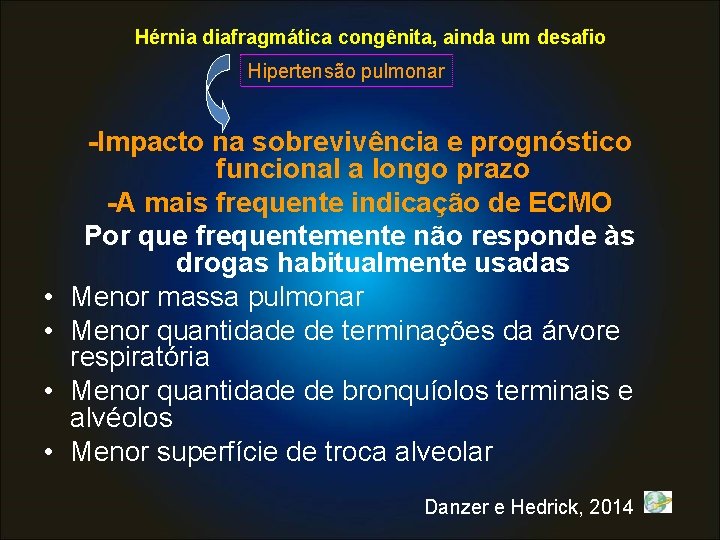 Hérnia diafragmática congênita, ainda um desafio

Hipertensão pulmonar

-Impacto na sobrevivência e prognóstico funcional a longo prazo

-A mais frequente indicação de ECMO

Por que frequentemente não responde às drogas habitualmente usadas

• Menor massa pulmonar
• Menor quantidade de terminações da árvore respiratória
• Menor quantidade de bronquíolos terminais e alvéolos
• Menor superfície de troca alveolar

Danzer e Hedrick, 2014